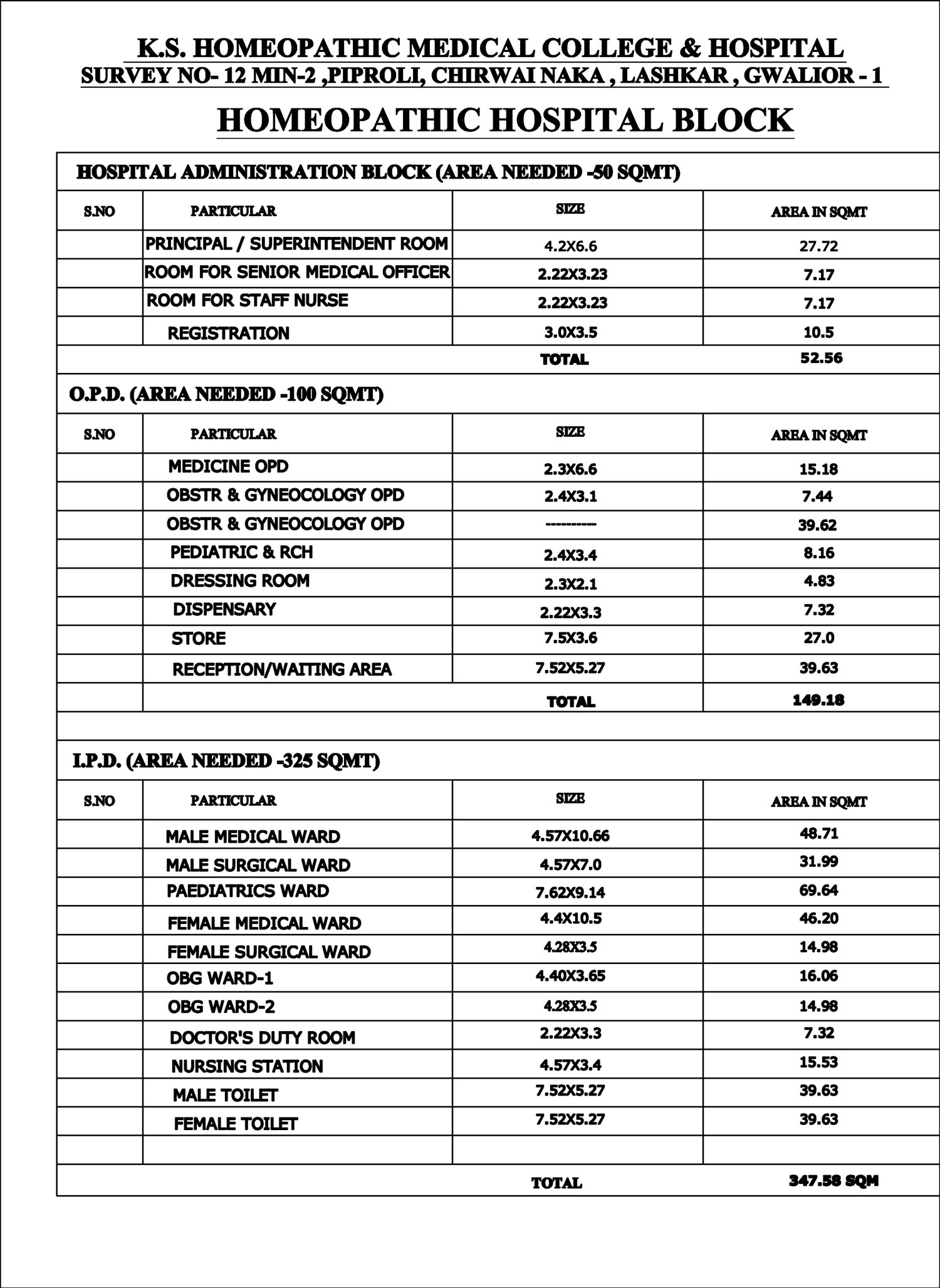 K.S. HOMEOPATHIC MEDICAL COLLEGE & HOSPITAL
SURVEY NO- 12 MIN-2 ,PIPROLI, CHIRWAI NAKA , LASHKAR , GWALIOR - 1

HOMEOPATHIC HOSPITAL BLOCK

HOSPITAL ADMINISTRATION BLOCK (AREA NEEDED -50 SQMT)

| S.NO | PARTICULAR | SIZE | AREA IN SQMT |
|---|---|---|---|
| | PRINCIPAL / SUPERINTENDENT ROOM | 4.2X6.6 | 27.72 |
| | ROOM FOR SENIOR MEDICAL OFFICER | 2.22X3.23 | 7.17 |
| | ROOM FOR STAFF NURSE | 2.22X3.23 | 7.17 |
| | REGISTRATION | 3.0X3.5 | 10.5 |
| | | TOTAL | 52.56 |

O.P.D. (AREA NEEDED -100 SQMT)

| S.NO | PARTICULAR | SIZE | AREA IN SQMT |
|---|---|---|---|
| | MEDICINE OPD | 2.3X6.6 | 15.18 |
| | OBSTR & GYNEOCOLOGY OPD | 2.4X3.1 | 7.44 |
| | OBSTR & GYNEOCOLOGY OPD | ---------- | 39.62 |
| | PEDIATRIC & RCH | 2.4X3.4 | 8.16 |
| | DRESSING ROOM | 2.3X2.1 | 4.83 |
| | DISPENSARY | 2.22X3.3 | 7.32 |
| | STORE | 7.5X3.6 | 27.0 |
| | RECEPTION/WAITING AREA | 7.52X5.27 | 39.63 |
| | | TOTAL | 149.18 |

I.P.D. (AREA NEEDED -325 SQMT)

| S.NO | PARTICULAR | SIZE | AREA IN SQMT |
|---|---|---|---|
| | MALE MEDICAL WARD | 4.57X10.66 | 48.71 |
| | MALE SURGICAL WARD | 4.57X7.0 | 31.99 |
| | PAEDIATRICS WARD | 7.62X9.14 | 69.64 |
| | FEMALE MEDICAL WARD | 4.4X10.5 | 46.20 |
| | FEMALE SURGICAL WARD | 4.28X3.5 | 14.98 |
| | OBG WARD-1 | 4.40X3.65 | 16.06 |
| | OBG WARD-2 | 4.28X3.5 | 14.98 |
| | DOCTOR'S DUTY ROOM | 2.22X3.3 | 7.32 |
| | NURSING STATION | 4.57X3.4 | 15.53 |
| | MALE TOILET | 7.52X5.27 | 39.63 |
| | FEMALE TOILET | 7.52X5.27 | 39.63 |
| | | | |
| | | TOTAL | 347.58 SQM |